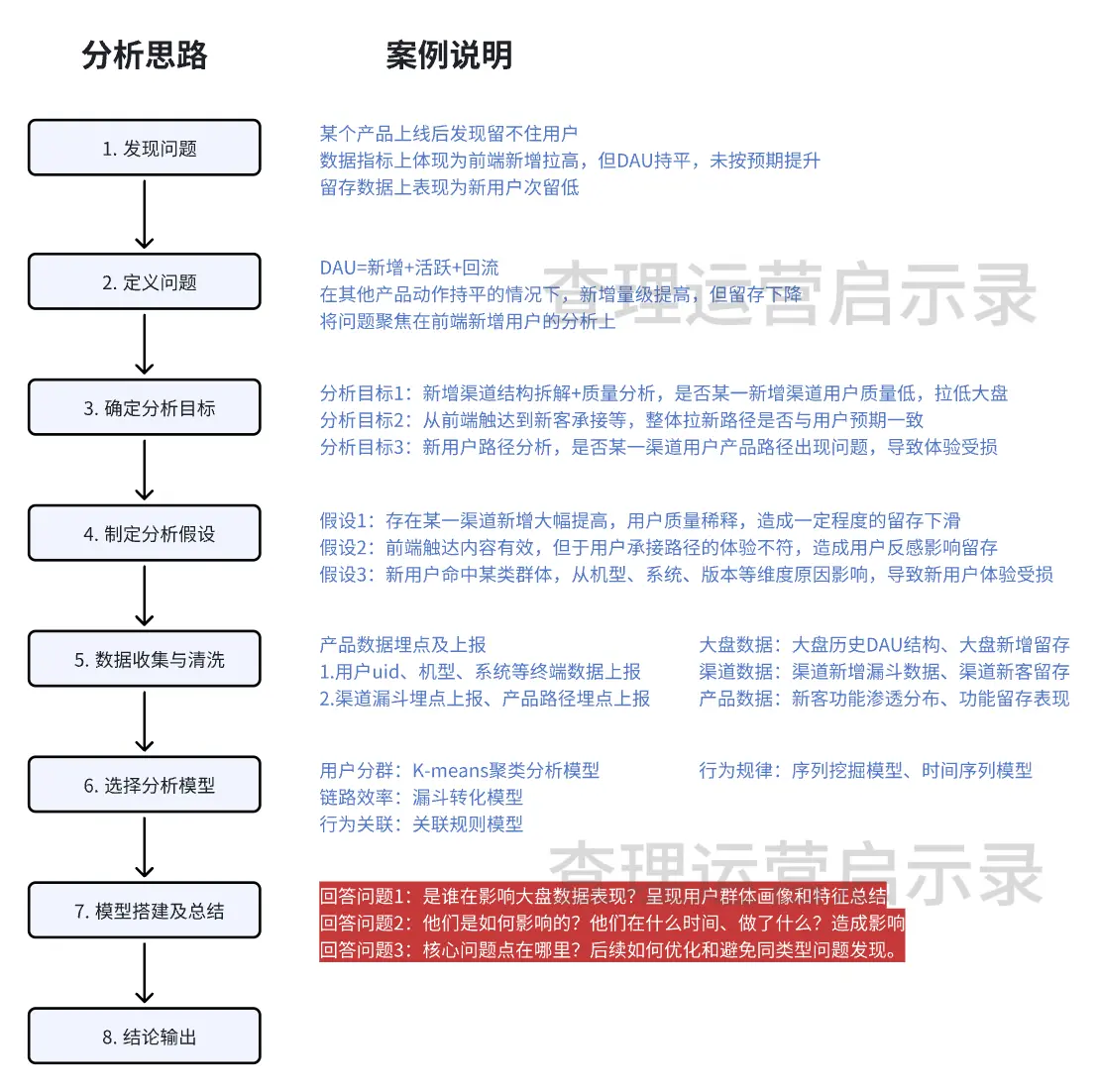 分析思路

案例说明

1. 发现问题

某个产品上线后发现留不住用户
数据指标上体现为前端新增拉高，但DAU持平，未按预期提升
留存数据上表现为新用户次留低

2. 定义问题

DAU=新增+活跃+回流
在其他产品动作持平的情况下，新增量级提高，但留存下降
将问题聚焦在前端新增用户的分析上

查理运营启示录

3. 确定分析目标

分析目标1：新增渠道结构拆解+质量分析，是否某一新增渠道用户质量低，拉低大盘
分析目标2：从前端触达到新客承接等，整体拉新路径是否与用户预期一致
分析目标3：新用户路径分析，是否某一渠道用户产品路径出现问题，导致体验受损

4. 制定分析假设

假设1：存在某一渠道新增大幅提高，用户质量稀释，造成一定程度的留存下滑
假设2：前端触达内容有效，但于用户承接路径的体验不符，造成用户反感影响留存
假设3：新用户命中某类群体，从机型、系统、版本等维度原因影响，导致新用户体验受损

5. 数据收集与清洗

产品数据埋点及上报
1.用户uid、机型、系统等终端数据上报
2.渠道漏斗埋点上报、产品路径埋点上报

大盘数据：大盘历史DAU结构、大盘新增留存
渠道数据：渠道新增漏斗数据、渠道新客留存
产品数据：新客功能渗透分布、功能留存表现

6. 选择分析模型

用户分群：K-means聚类分析模型
链路效率：漏斗转化模型
行为关联：关联规则模型

行为规律：序列挖掘模型、时间序列模型

查理运营启示录

7. 模型搭建及总结

回答问题1：是谁在影响大盘数据表现？呈现用户群体画像和特征总结
回答问题2：他们是如何影响的？他们在什么时间、做了什么？造成影响
回答问题3：核心问题点在哪里？后续如何优化和避免同类型问题发现。

8. 结论输出